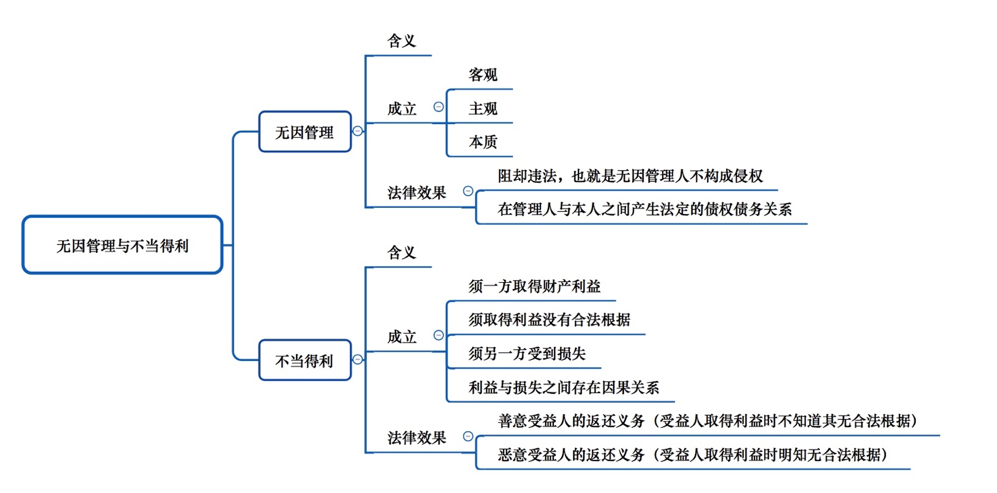 无因管理与不当得利

无因管理

含义

成立

客观

主观

本质

法律效果

阻却违法，也就是无因管理人不构成侵权

在管理人与本人之间产生法定的债权债务关系

不当得利

含义

成立

须一方取得财产利益

须取得利益没有合法根据

须另一方受到损失

利益与损失之间存在因果关系

法律效果

善意受益人的返还义务（受益人取得利益时不知道其无合法根据）

恶意受益人的返还义务（受益人取得利益时明知无合法根据）